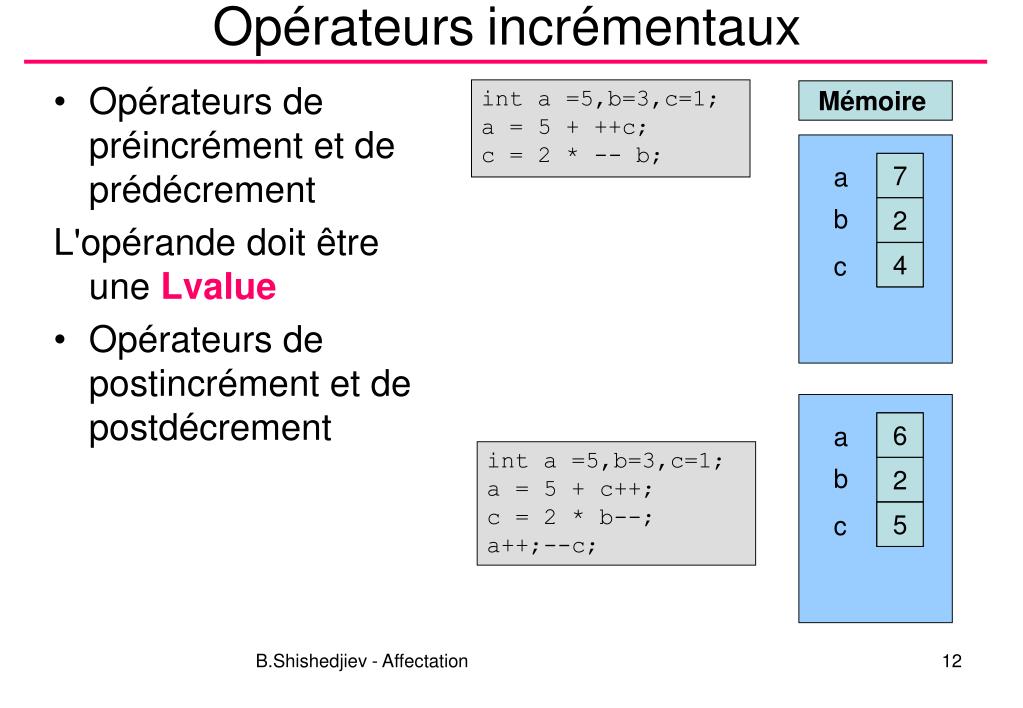 Opérateurs incrémentaux

• Opérateurs de préincrément et de prédécrement

L'opérande doit être une **Lvalue**

• Opérateurs de postincrément et de postdécrement

int a =5,b=3,c=1;
a = 5 + ++c;
c = 2 * -- b;

Mémoire

| a | 7 |
|---|---|
| b | 2 |
| c | 4 |

int a =5,b=3,c=1;
a = 5 + c++;
c = 2 * b--;
a++;--c;

| a | 6 |
|---|---|
| b | 2 |
| c | 5 |

B.Shishedjiev - Affectation

12